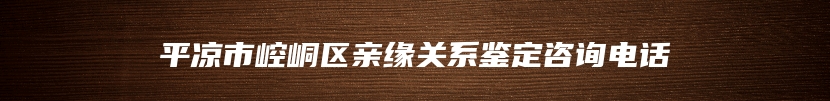 平凉市崆峒区亲缘关系鉴定咨询电话